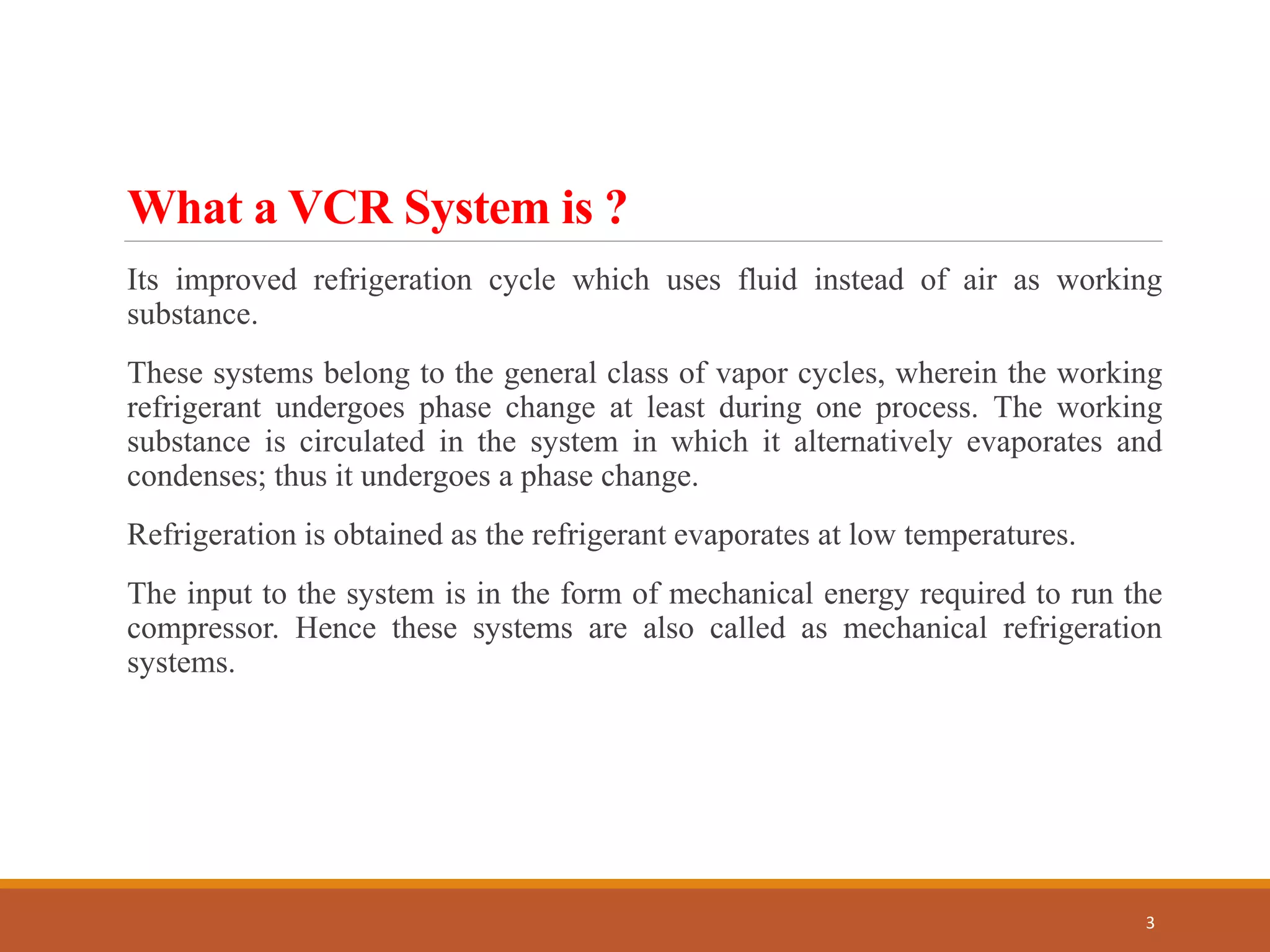 What a VCR System is ?

Its improved refrigeration cycle which uses fluid instead of air as working substance.

These systems belong to the general class of vapor cycles, wherein the working refrigerant undergoes phase change at least during one process. The working substance is circulated in the system in which it alternatively evaporates and condenses; thus it undergoes a phase change.

Refrigeration is obtained as the refrigerant evaporates at low temperatures.

The input to the system is in the form of mechanical energy required to run the compressor. Hence these systems are also called as mechanical refrigeration systems.

3